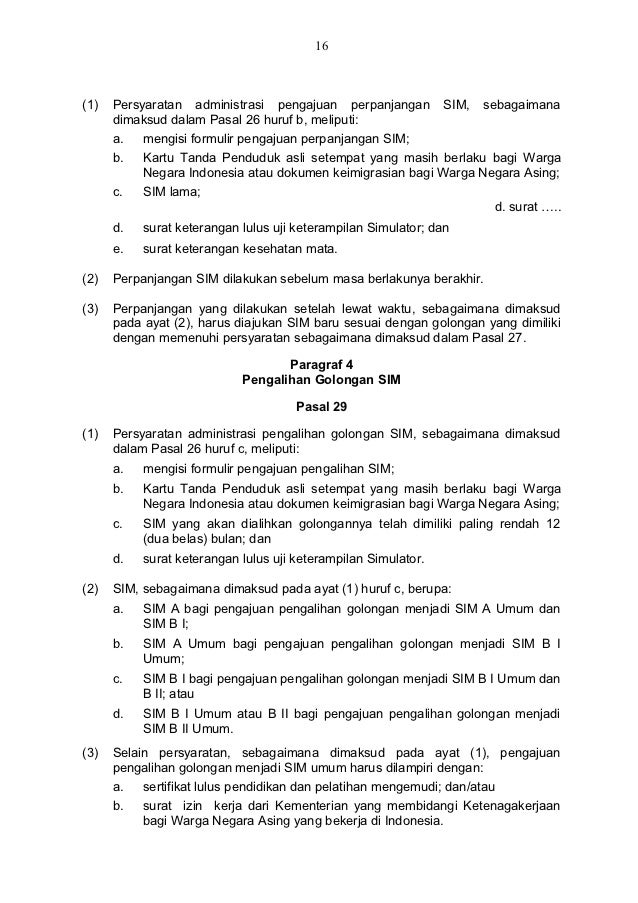 16

(1) Persyaratan administrasi pengajuan perpanjangan SIM, sebagaimana dimaksud dalam Pasal 26 huruf b, meliputi:
a. mengisi formulir pengajuan perpanjangan SIM;
b. Kartu Tanda Penduduk asli setempat yang masih berlaku bagi Warga Negara Indonesia atau dokumen keimigrasian bagi Warga Negara Asing;
c. SIM lama;

d. surat …..

d. surat keterangan lulus uji keterampilan Simulator; dan
e. surat keterangan kesehatan mata.

(2) Perpanjangan SIM dilakukan sebelum masa berlakunya berakhir.

(3) Perpanjangan yang dilakukan setelah lewat waktu, sebagaimana dimaksud pada ayat (2), harus diajukan SIM baru sesuai dengan golongan yang dimiliki dengan memenuhi persyaratan sebagaimana dimaksud dalam Pasal 27.

Paragraf 4
Pengalihan Golongan SIM

Pasal 29

(1) Persyaratan administrasi pengalihan golongan SIM, sebagaimana dimaksud dalam Pasal 26 huruf c, meliputi:
a. mengisi formulir pengajuan pengalihan SIM;
b. Kartu Tanda Penduduk asli setempat yang masih berlaku bagi Warga Negara Indonesia atau dokumen keimigrasian bagi Warga Negara Asing;
c. SIM yang akan dialihkan golongannya telah dimiliki paling rendah 12 (dua belas) bulan; dan
d. surat keterangan lulus uji keterampilan Simulator.

(2) SIM, sebagaimana dimaksud pada ayat (1) huruf c, berupa:
a. SIM A bagi pengajuan pengalihan golongan menjadi SIM A Umum dan SIM B I;
b. SIM A Umum bagi pengajuan pengalihan golongan menjadi SIM B I Umum;
c. SIM B I bagi pengajuan pengalihan golongan menjadi SIM B I Umum dan B II; atau
d. SIM B I Umum atau B II bagi pengajuan pengalihan golongan menjadi SIM B II Umum.

(3) Selain persyaratan, sebagaimana dimaksud pada ayat (1), pengajuan pengalihan golongan menjadi SIM umum harus dilampiri dengan:
a. sertifikat lulus pendidikan dan pelatihan mengemudi; dan/atau
b. surat izin kerja dari Kementerian yang membidangi Ketenagakerjaan bagi Warga Negara Asing yang bekerja di Indonesia.